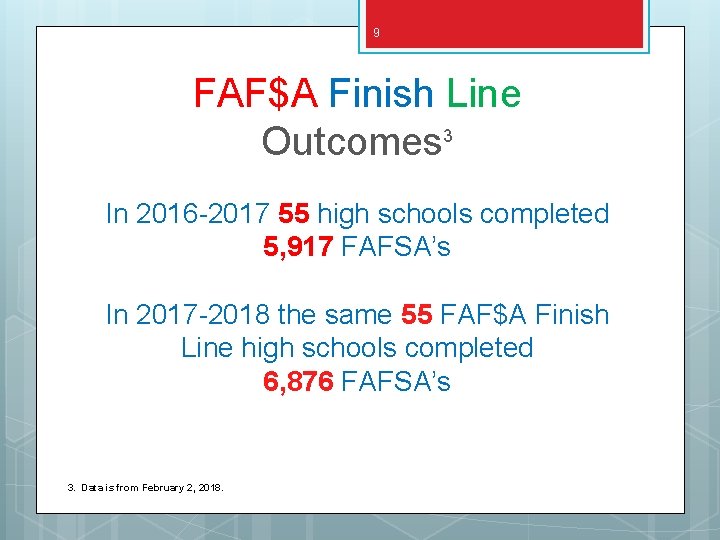 9

FAF$A Finish Line

Outcomes$^{3}$

In 2016-2017 55 high schools completed 5,917 FAFSA's

In 2017-2018 the same 55 FAF$A Finish Line high schools completed 6,876 FAFSA's

3. Data is from February 2, 2018.